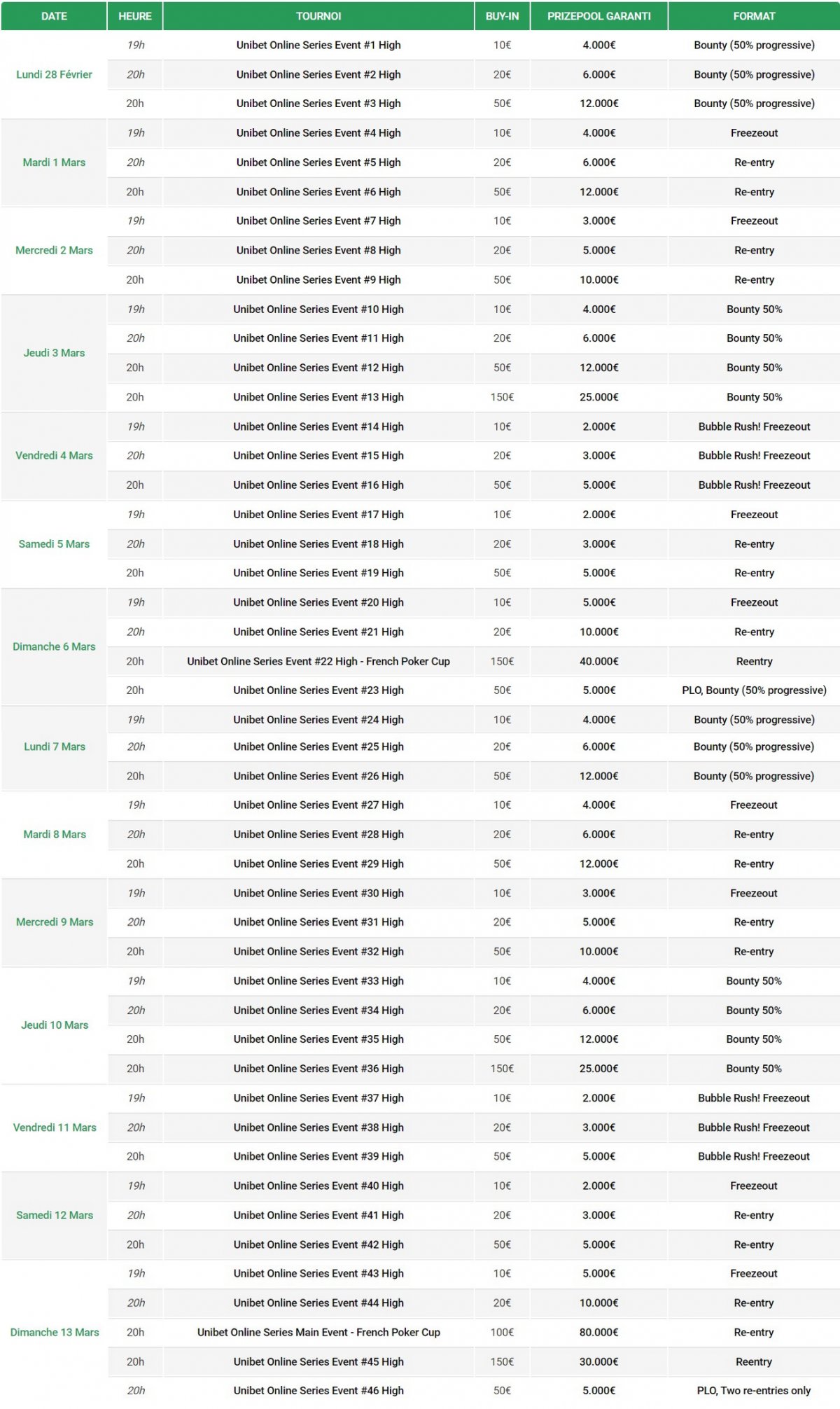 | DATE | HEURE | TOURNOI | BUY-IN | PRIZEPOOL GARANTI | FORMAT |
|---|---|---|---|---|---|
| Lundi 28 Février | 19h | Unibet Online Series Event #1 High | 10€ | 4.000€ | Bounty (50% progressive) |
| | 20h | Unibet Online Series Event #2 High | 20€ | 6.000€ | Bounty (50% progressive) |
| | 20h | Unibet Online Series Event #3 High | 50€ | 12.000€ | Bounty (50% progressive) |
| Mardi 1 Mars | 19h | Unibet Online Series Event #4 High | 10€ | 4.000€ | Freezeout |
| | 20h | Unibet Online Series Event #5 High | 20€ | 6.000€ | Re-entry |
| | 20h | Unibet Online Series Event #6 High | 50€ | 12.000€ | Re-entry |
| Mercredi 2 Mars | 19h | Unibet Online Series Event #7 High | 10€ | 3.000€ | Freezeout |
| | 20h | Unibet Online Series Event #8 High | 20€ | 5.000€ | Re-entry |
| | 20h | Unibet Online Series Event #9 High | 50€ | 10.000€ | Re-entry |
| Jeudi 3 Mars | 19h | Unibet Online Series Event #10 High | 10€ | 4.000€ | Bounty 50% |
| | 20h | Unibet Online Series Event #11 High | 20€ | 6.000€ | Bounty 50% |
| | 20h | Unibet Online Series Event #12 High | 50€ | 12.000€ | Bounty 50% |
| | 20h | Unibet Online Series Event #13 High | 150€ | 25.000€ | Bounty 50% |
| Vendredi 4 Mars | 19h | Unibet Online Series Event #14 High | 10€ | 2.000€ | Bubble Rush! Freezeout |
| | 20h | Unibet Online Series Event #15 High | 20€ | 3.000€ | Bubble Rush! Freezeout |
| | 20h | Unibet Online Series Event #16 High | 50€ | 5.000€ | Bubble Rush! Freezeout |
| Samedi 5 Mars | 19h | Unibet Online Series Event #17 High | 10€ | 2.000€ | Freezeout |
| | 20h | Unibet Online Series Event #18 High | 20€ | 3.000€ | Re-entry |
| | 20h | Unibet Online Series Event #19 High | 50€ | 5.000€ | Re-entry |
| Dimanche 6 Mars | 19h | Unibet Online Series Event #20 High | 10€ | 5.000€ | Freezeout |
| | 20h | Unibet Online Series Event #21 High | 20€ | 10.000€ | Re-entry |
| | 20h | Unibet Online Series Event #22 High - French Poker Cup | 150€ | 40.000€ | Reentry |
| | 20h | Unibet Online Series Event #23 High | 50€ | 5.000€ | PLO, Bounty (50% progressive) |
| Lundi 7 Mars | 19h | Unibet Online Series Event #24 High | 10€ | 4.000€ | Bounty (50% progressive) |
| | 20h | Unibet Online Series Event #25 High | 20€ | 6.000€ | Bounty (50% progressive) |
| | 20h | Unibet Online Series Event #26 High | 50€ | 12.000€ | Bounty (50% progressive) |
| Mardi 8 Mars | 19h | Unibet Online Series Event #27 High | 10€ | 4.000€ | Freezeout |
| | 20h | Unibet Online Series Event #28 High | 20€ | 6.000€ | Re-entry |
| | 20h | Unibet Online Series Event #29 High | 50€ | 12.000€ | Re-entry |
| Mercredi 9 Mars | 19h | Unibet Online Series Event #30 High | 10€ | 3.000€ | Freezeout |
| | 20h | Unibet Online Series Event #31 High | 20€ | 5.000€ | Re-entry |
| | 20h | Unibet Online Series Event #32 High | 50€ | 10.000€ | Re-entry |
| Jeudi 10 Mars | 19h | Unibet Online Series Event #33 High | 10€ | 4.000€ | Bounty 50% |
| | 20h | Unibet Online Series Event #34 High | 20€ | 6.000€ | Bounty 50% |
| | 20h | Unibet Online Series Event #35 High | 50€ | 12.000€ | Bounty 50% |
| | 20h | Unibet Online Series Event #36 High | 150€ | 25.000€ | Bounty 50% |
| Vendredi 11 Mars | 19h | Unibet Online Series Event #37 High | 10€ | 2.000€ | Bubble Rush! Freezeout |
| | 20h | Unibet Online Series Event #38 High | 20€ | 3.000€ | Bubble Rush! Freezeout |
| | 20h | Unibet Online Series Event #39 High | 50€ | 5.000€ | Bubble Rush! Freezeout |
| Samedi 12 Mars | 19h | Unibet Online Series Event #40 High | 10€ | 2.000€ | Freezeout |
| | 20h | Unibet Online Series Event #41 High | 20€ | 3.000€ | Re-entry |
| | 20h | Unibet Online Series Event #42 High | 50€ | 5.000€ | Re-entry |
| Dimanche 13 Mars | 19h | Unibet Online Series Event #43 High | 10€ | 5.000€ | Freezeout |
| | 20h | Unibet Online Series Event #44 High | 20€ | 10.000€ | Re-entry |
| | 20h | Unibet Online Series Main Event - French Poker Cup | 100€ | 80.000€ | Re-entry |
| | 20h | Unibet Online Series Event #45 High | 150€ | 30.000€ | Reentry |
| | 20h | Unibet Online Series Event #46 High | 50€ | 5.000€ | PLO, Two re-entries only |